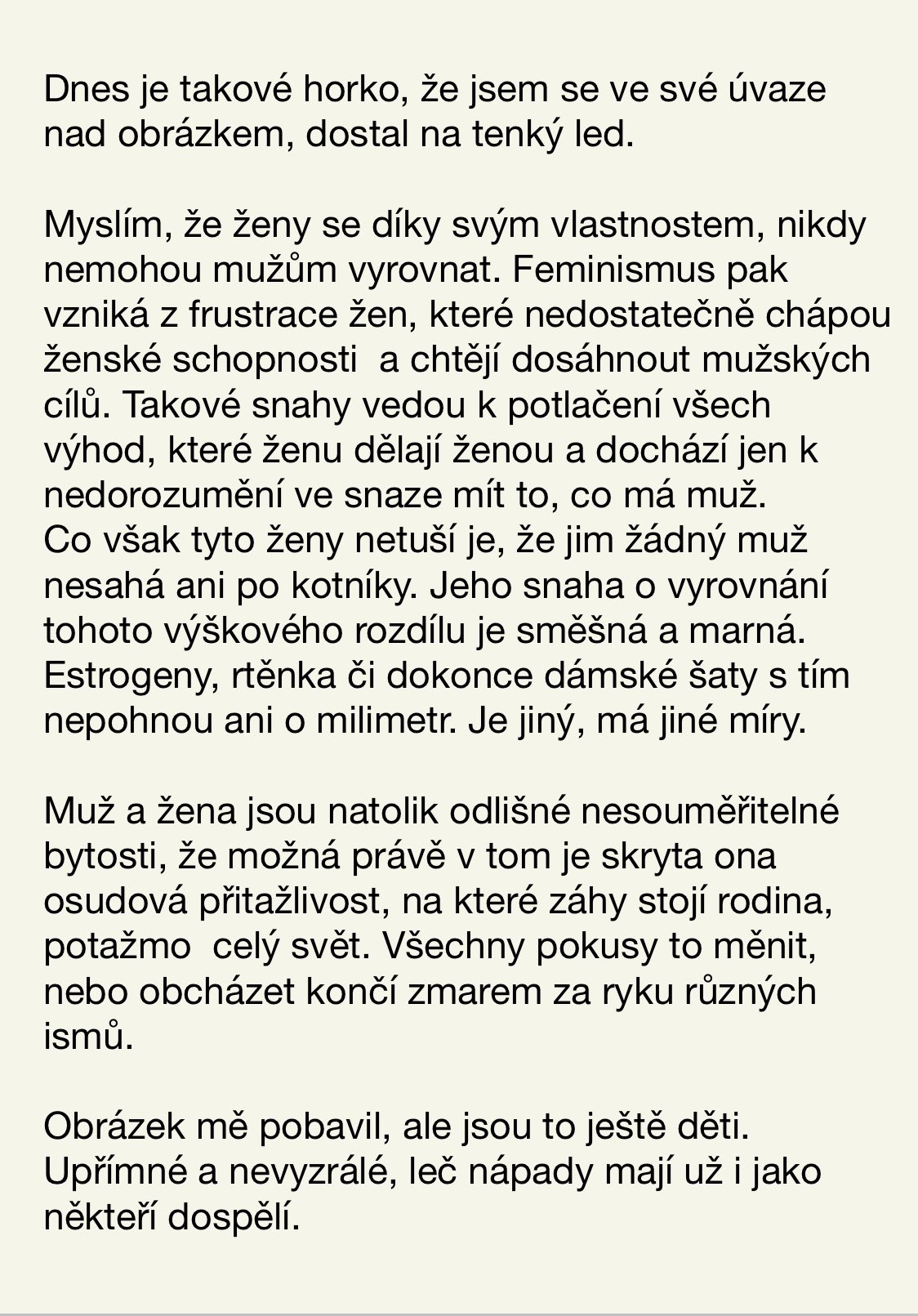 Dnes je takové horko, že jsem se ve své úvaze nad obrázkem, dostal na tenký led.

Myslím, že ženy se díky svým vlastnostem, nikdy nemohou mužům vyrovnat. Feminismus pak vzniká z frustrace žen, které nedostatečně chápou ženské schopnosti  a chtějí dosáhnout mužských cílů. Takové snahy vedou k potlačení všech výhod, které ženu dělají ženou a dochází jen k nedorozumění ve snaze mít to, co má muž.
Co však tyto ženy netuší je, že jim žádný muž nesahá ani po kotníky. Jeho snaha o vyrovnání tohoto výškového rozdílu je směšná a marná. Estrogeny, rtěnka či dokonce dámské šaty s tím nepohnou ani o milimetr. Je jiný, má jiné míry.

Muž a žena jsou natolik odlišné nesouměřitelné bytosti, že možná právě v tom je skryta ona osudová přitažlivost, na které záhy stojí rodina, potažmo  celý svět. Všechny pokusy to měnit, nebo obcházet končí zmarem za ryku různých ismů.

Obrázek mě pobavil, ale jsou to ještě děti. Upřímné a nevyzrálé, leč nápady mají už i jako někteří dospělí.